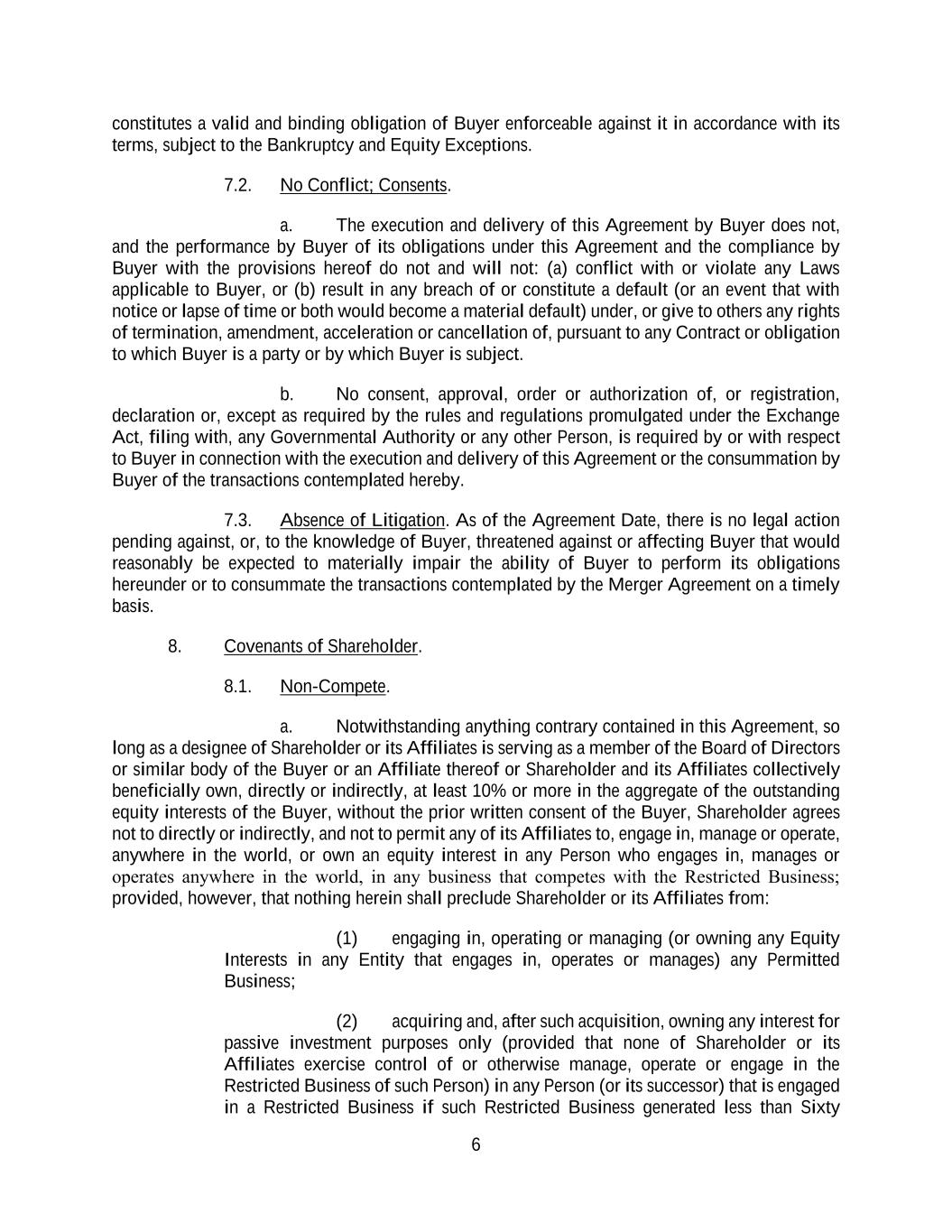 constitutes a valid and binding obligation of Buyer enforceable against it in accordance with its terms, subject to the Bankruptcy and Equity Exceptions.

7.2. No Conflict; Consents.

a. The execution and delivery of this Agreement by Buyer does not, and the performance by Buyer of its obligations under this Agreement and the compliance by Buyer with the provisions hereof do not and will not: (a) conflict with or violate any Laws applicable to Buyer, or (b) result in any breach of or constitute a default (or an event that with notice or lapse of time or both would become a material default) under, or give to others any rights of termination, amendment, acceleration or cancellation of, pursuant to any Contract or obligation to which Buyer is a party or by which Buyer is subject.

b. No consent, approval, order or authorization of, or registration, declaration or, except as required by the rules and regulations promulgated under the Exchange Act, filing with, any Governmental Authority or any other Person, is required by or with respect to Buyer in connection with the execution and delivery of this Agreement or the consummation by Buyer of the transactions contemplated hereby.

7.3. Absence of Litigation. As of the Agreement Date, there is no legal action pending against, or, to the knowledge of Buyer, threatened against or affecting Buyer that would reasonably be expected to materially impair the ability of Buyer to perform its obligations hereunder or to consummate the transactions contemplated by the Merger Agreement on a timely basis.

8. Covenants of Shareholder.

8.1. Non-Compete.

a. Notwithstanding anything contrary contained in this Agreement, so long as a designee of Shareholder or its Affiliates is serving as a member of the Board of Directors or similar body of the Buyer or an Affiliate thereof or Shareholder and its Affiliates collectively beneficially own, directly or indirectly, at least 10% or more in the aggregate of the outstanding equity interests of the Buyer, without the prior written consent of the Buyer, Shareholder agrees not to directly or indirectly, and not to permit any of its Affiliates to, engage in, manage or operate, anywhere in the world, or own an equity interest in any Person who engages in, manages or operates anywhere in the world, in any business that competes with the Restricted Business; provided, however, that nothing herein shall preclude Shareholder or its Affiliates from:

(1) engaging in, operating or managing (or owning any Equity Interests in any Entity that engages in, operates or manages) any Permitted Business;

(2) acquiring and, after such acquisition, owning any interest for passive investment purposes only (provided that none of Shareholder or its Affiliates exercise control of or otherwise manage, operate or engage in the Restricted Business of such Person) in any Person (or its successor) that is engaged in a Restricted Business if such Restricted Business generated less than Sixty

6